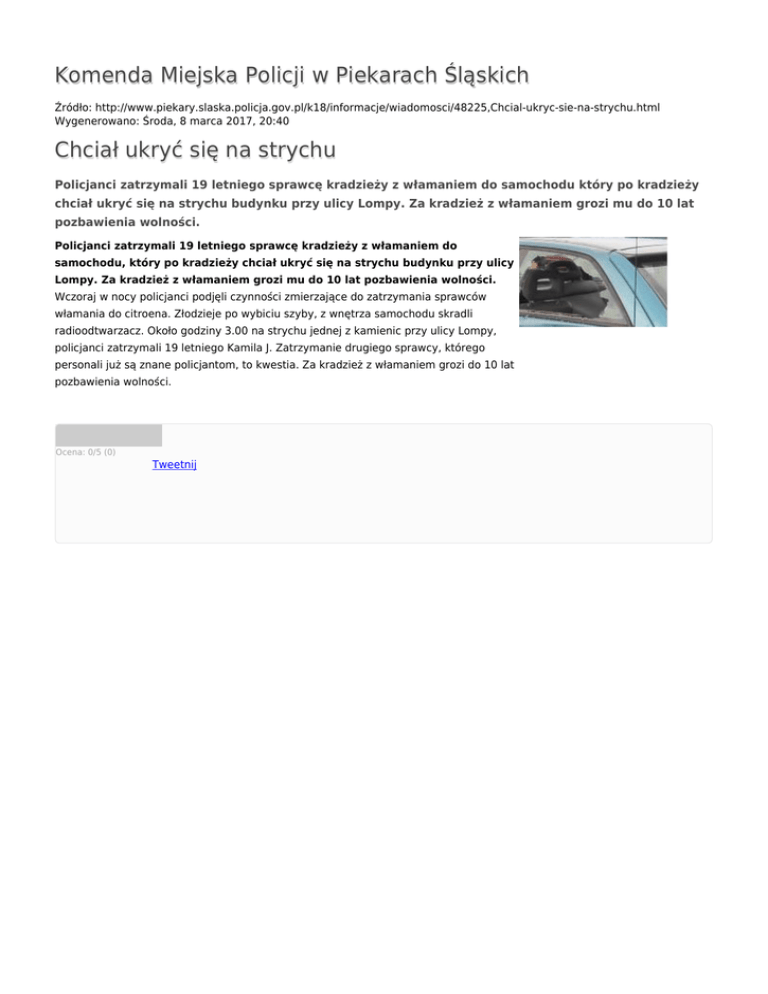 Komenda Miejska Policji w Piekarach Śląskich

Źródło: http://www.piekary.slaska.policja.gov.pl/k18/informacje/wiadomosci/48225,Chcial-ukryc-sie-na-strychu.html
Wygenerowano: Środa, 8 marca 2017, 20:40

Chciał ukryć się na strychu

Policjanci zatrzymali 19 letniego sprawcę kradzieży z włamaniem do samochodu który po kradzieży chciał ukryć się na strychu budynku przy ulicy Lompy. Za kradzież z włamaniem grozi mu do 10 lat pozbawienia wolności.

Policjanci zatrzymali 19 letniego sprawcę kradzieży z włamaniem do samochodu, który po kradzieży chciał ukryć się na strychu budynku przy ulicy Lompy. Za kradzież z włamaniem grozi mu do 10 lat pozbawienia wolności.
Wczoraj w nocy policjanci podjęli czynności zmierzające do zatrzymania sprawców włamania do citroena. Złodzieje po wybiciu szyby, z wnętrza samochodu skradli radioodtwarzacz. Około godziny 3.00 na strychu jednej z kamienic przy ulicy Lompy, policjanci zatrzymali 19 letniego Kamila J. Zatrzymanie drugiego sprawcy, którego personali już są znane policjantom, to kwestia. Za kradzież z włamaniem grozi do 10 lat pozbawienia wolności.

Ocena: 0/5 (0)
Tweetnij